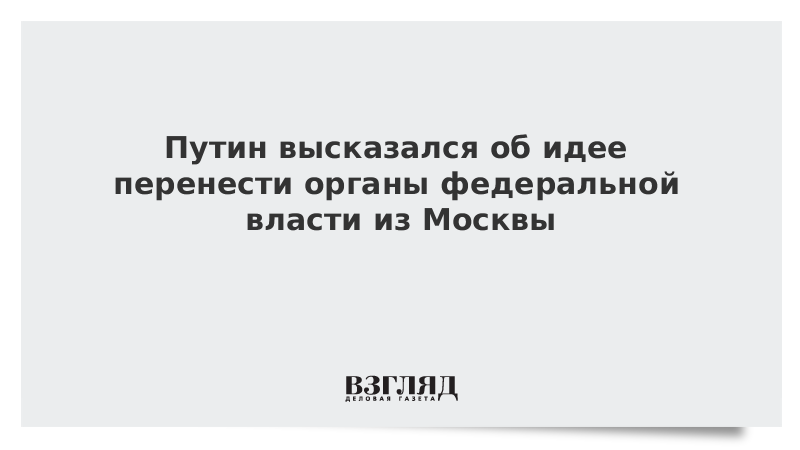 Путин высказался об идее перенести органы федеральной власти из Москвы

ВЗГЛЯД
ДЕЛОВАЯ ГАЗЕТА